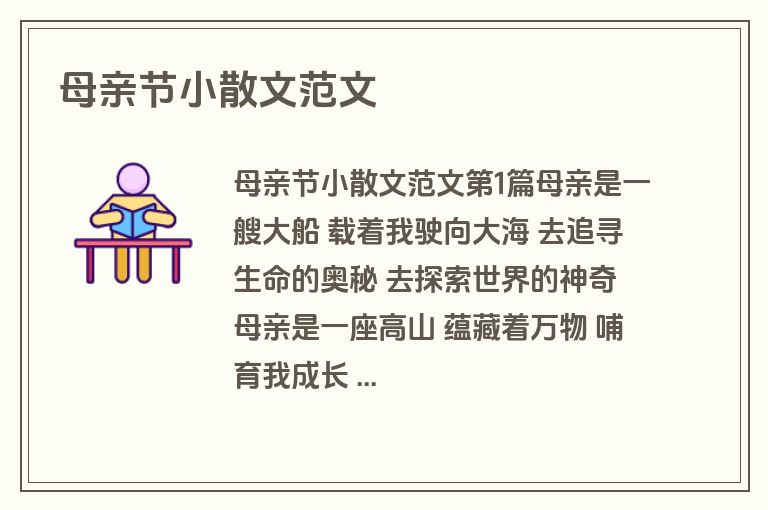 母亲节小散文范文

母亲节小散文范文第1篇母亲是一艘大船 载着我驶向大海 去追寻生命的奥秘 去探索世界的神奇 母亲是一座高山 蕴藏着万物 哺育我成长 ...